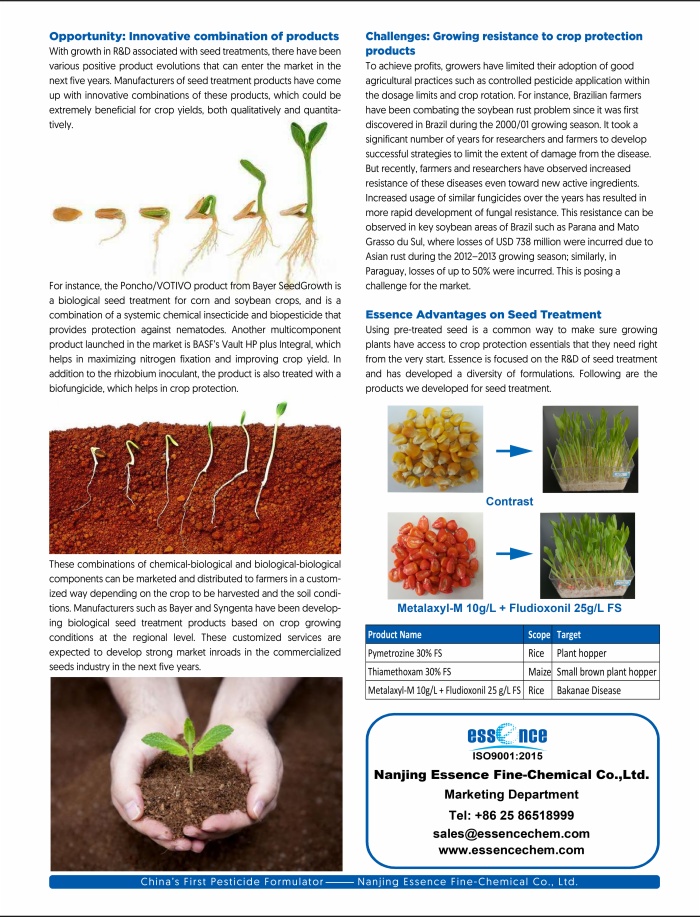 **Opportunity: Innovative combination of products**

With growth in R&D associated with seed treatments, there have been various positive product evolutions that can enter the market in the next five years. Manufacturers of seed treatment products have come up with innovative combinations of these products, which could be extremely beneficial for crop yields, both qualitatively and quantitatively.

For instance, the Poncho/VOTIVO product from Bayer SeedGrowth is a biological seed treatment for corn and soybean crops, and is a combination of a systemic chemical insecticide and biopesticide that provides protection against nematodes. Another multicomponent product launched in the market is BASF's Vault HP plus Integral, which helps in maximizing nitrogen fixation and improving crop yield. In addition to the rhizobium inoculant, the product is also treated with a biofungicide, which helps in crop protection.

These combinations of chemical-biological and biological-biological components can be marketed and distributed to farmers in a customized way depending on the crop to be harvested and the soil conditions. Manufacturers such as Bayer and Syngenta have been developing biological seed treatment products based on crop growing conditions at the regional level. These customized services are expected to develop strong market inroads in the commercialized seeds industry in the next five years.

**Challenges: Growing resistance to crop protection products**

To achieve profits, growers have limited their adoption of good agricultural practices such as controlled pesticide application within the dosage limits and crop rotation. For instance, Brazilian farmers have been combating the soybean rust problem since it was first discovered in Brazil during the 2000/01 growing season. It took a significant number of years for researchers and farmers to develop successful strategies to limit the extent of damage from the disease. But recently, farmers and researchers have observed increased resistance of these diseases even toward new active ingredients. Increased usage of similar fungicides over the years has resulted in more rapid development of fungal resistance. This resistance can be observed in key soybean areas of Brazil such as Parana and Mato Grasso du Sul, where losses of USD 738 million were incurred due to Asian rust during the 2012–2013 growing season; similarly, in Paraguay, losses of up to 50% were incurred. This is posing a challenge for the market.

**Essence Advantages on Seed Treatment**

Using pre-treated seed is a common way to make sure growing plants have access to crop protection essentials that they need right from the very start. Essence is focused on the R&D of seed treatment and has developed a diversity of formulations. Following are the products we developed for seed treatment.

Contrast

Metalaxyl-M 10g/L + Fludioxonil 25g/L FS

| Product Name | Scope | Target |
|---|---|---|
| Pymetrozine 30% FS | Rice | Plant hopper |
| Thiamethoxam 30% FS | Maize | Small brown plant hopper |
| Metalaxyl-M 10g/L + Fludioxonil 25 g/L FS | Rice | Bakanae Disease |

essence
ISO9001:2015
Nanjing Essence Fine-Chemical Co.,Ltd.
Marketing Department
Tel: +86 25 86518999
sales@essencechem.com
www.essencechem.com

China's First Pesticide Formulator —— Nanjing Essence Fine-Chemical Co., Ltd.